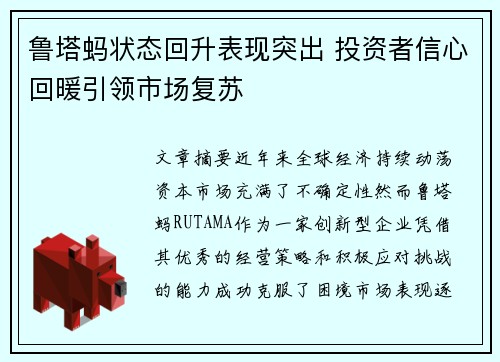 鲁塔蚂状态回升表现突出 投资者信心回暖引领市场复苏

文章摘要近年来全球经济持续动荡资本市场充满了不确定性然而鲁塔蚂RUTAMA作为一家创新型企业凭借其优秀的经营策略和积极应对挑战的能力成功克服了困境市场表现逐